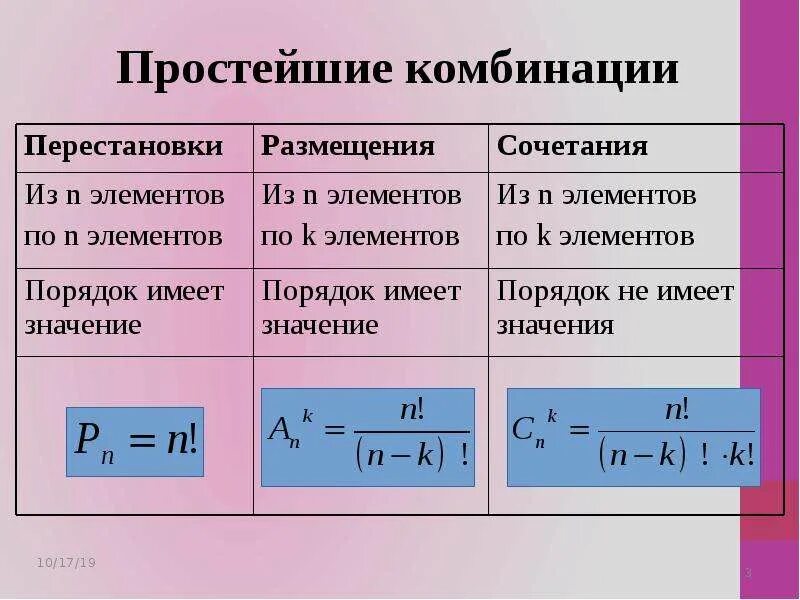 Простейшие комбинации

| Перестановки | Размещения | Сочетания |
|---|---|---|
| Из n элементов по n элементов | Из n элементов по k элементов | Из n элементов по k элементов |
| Порядок имеет значение | Порядок имеет значение | Порядок не имеет значения |
| $P_n = n!$ | $A_n^k = \frac{n!}{(n-k)!}$ | $C_n^k = \frac{n!}{(n-k)! \cdot k!}$ |

10/17/19

3